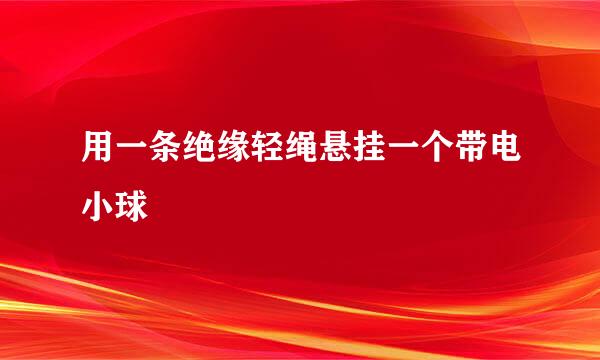 用一条绝缘轻绳悬挂一个带电小球